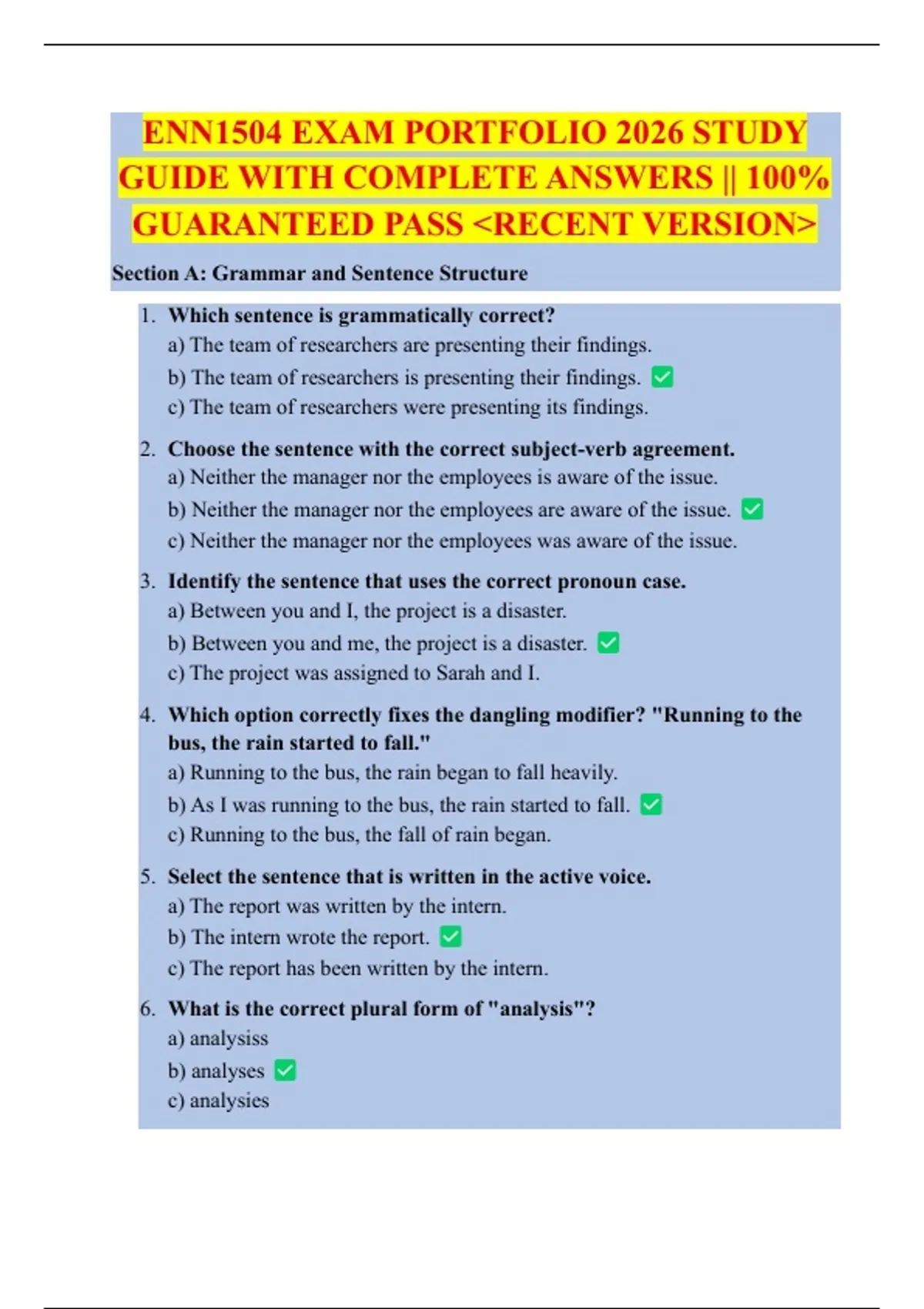 ENN1504 EXAM PORTFOLIO 2026 STUDY GUIDE WITH COMPLETE ANSWERS || 100% GUARANTEED PASS <RECENT VERSION>

Section A: Grammar and Sentence Structure

1. Which sentence is grammatically correct?
a) The team of researchers are presenting their findings.
b) The team of researchers is presenting their findings. ✅
c) The team of researchers were presenting its findings.

2. Choose the sentence with the correct subject-verb agreement.
a) Neither the manager nor the employees is aware of the issue.
b) Neither the manager nor the employees are aware of the issue. ✅
c) Neither the manager nor the employees was aware of the issue.

3. Identify the sentence that uses the correct pronoun case.
a) Between you and I, the project is a disaster.
b) Between you and me, the project is a disaster. ✅
c) The project was assigned to Sarah and I.

4. Which option correctly fixes the dangling modifier? "Running to the bus, the rain started to fall."
a) Running to the bus, the rain began to fall heavily.
b) As I was running to the bus, the rain started to fall. ✅
c) Running to the bus, the fall of rain began.

5. Select the sentence that is written in the active voice.
a) The report was written by the intern.
b) The intern wrote the report. ✅
c) The report has been written by the intern.

6. What is the correct plural form of "analysis"?
a) analysiss
b) analyses ✅
c) analysies